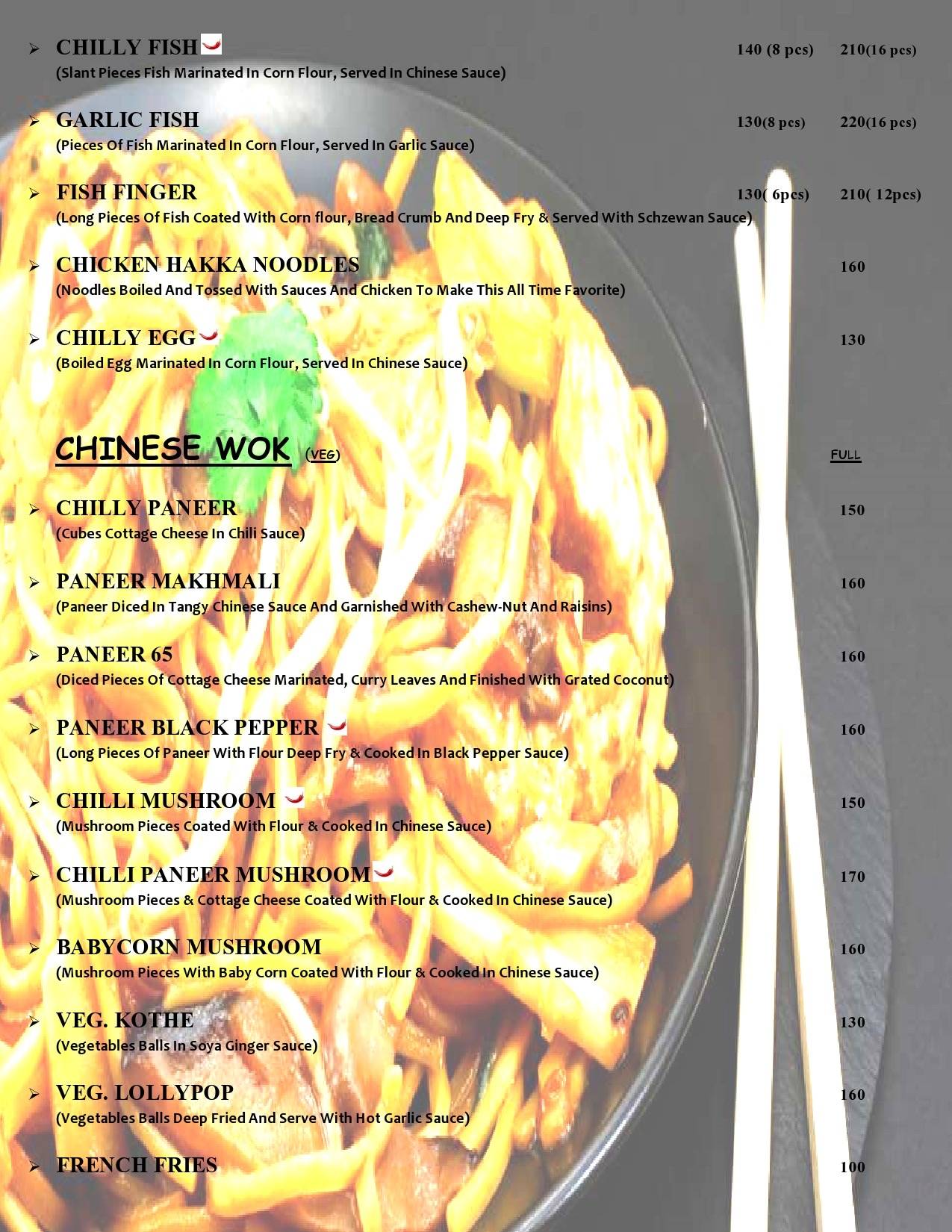 ➢ CHILLY FISH 140 (8 pcs) 210(16 pcs)
(Slant Pieces Fish Marinated In Corn Flour, Served In Chinese Sauce)

➢ GARLIC FISH 130(8 pcs) 220(16 pcs)
(Pieces Of Fish Marinated In Corn Flour, Served In Garlic Sauce)

➢ FISH FINGER 130( 6pcs) 210( 12pcs)
(Long Pieces Of Fish Coated With Corn flour, Bread Crumb And Deep Fry & Served With Schzewan Sauce)

➢ CHICKEN HAKKA NOODLES 160
(Noodles Boiled And Tossed With Sauces And Chicken To Make This All Time Favorite)

➢ CHILLY EGG 130
(Boiled Egg Marinated In Corn Flour, Served In Chinese Sauce)

CHINESE WOK (VEG) FULL

➢ CHILLY PANEER 150
(Cubes Cottage Cheese In Chili Sauce)

➢ PANEER MAKHMALI 160
(Paneer Diced In Tangy Chinese Sauce And Garnished With Cashew-Nut And Raisins)

➢ PANEER 65 160
(Diced Pieces Of Cottage Cheese Marinated, Curry Leaves And Finished With Grated Coconut)

➢ PANEER BLACK PEPPER 160
(Long Pieces Of Paneer With Flour Deep Fry & Cooked In Black Pepper Sauce)

➢ CHILLI MUSHROOM 150
(Mushroom Pieces Coated With Flour & Cooked In Chinese Sauce)

➢ CHILLI PANEER MUSHROOM 170
(Mushroom Pieces & Cottage Cheese Coated With Flour & Cooked In Chinese Sauce)

➢ BABYCORN MUSHROOM 160
(Mushroom Pieces With Baby Corn Coated With Flour & Cooked In Chinese Sauce)

➢ VEG. KOTHE 130
(Vegetables Balls In Soya Ginger Sauce)

➢ VEG. LOLLYPOP 160
(Vegetables Balls Deep Fried And Serve With Hot Garlic Sauce)

➢ FRENCH FRIES 100